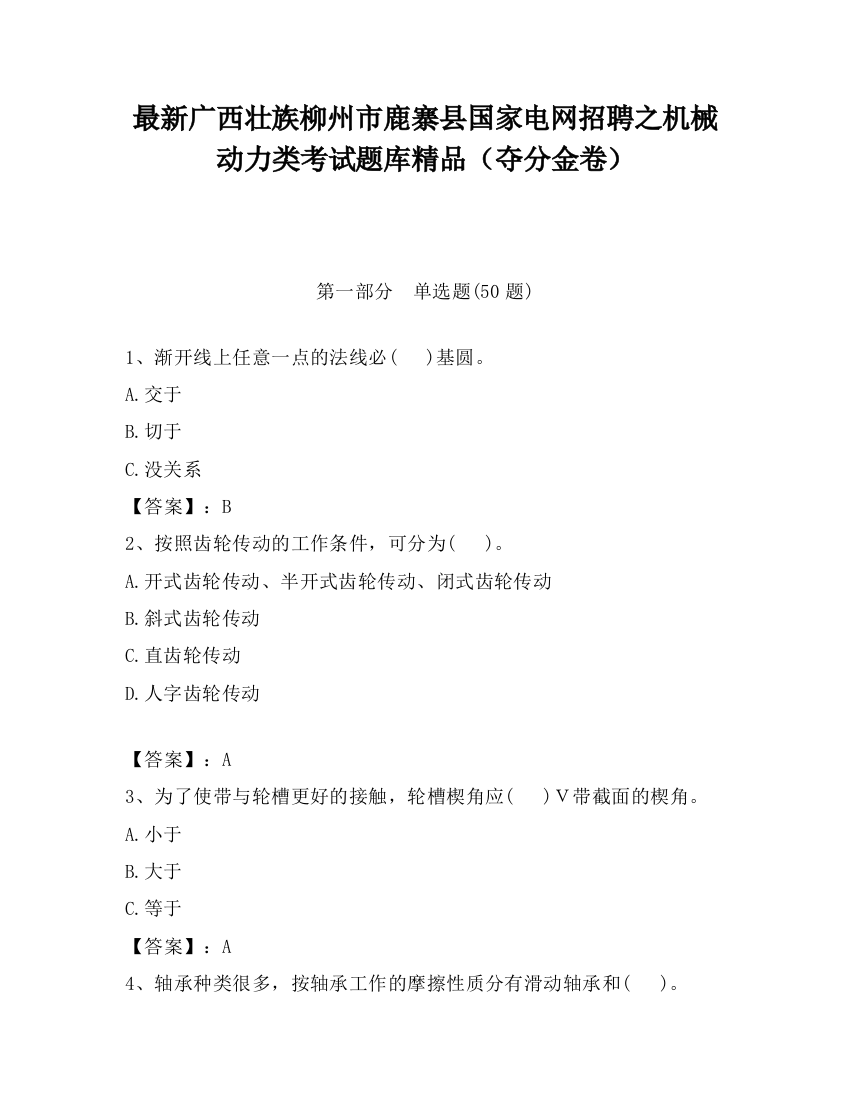 最新广西壮族柳州市鹿寨县国家电网招聘之机械动力类考试题库精品（夺分金卷）

第一部分　单选题(50 题)

1、渐开线上任意一点的法线必(　 )基圆。

A.交于

B.切于

C.没关系

【答案】：B

2、按照齿轮传动的工作条件，可分为(　 )。

A.开式齿轮传动、半开式齿轮传动、闭式齿轮传动

B.斜式齿轮传动

C.直齿轮传动

D.人字齿轮传动

【答案】：A

3、为了使带与轮槽更好的接触，轮槽楔角应(　 )V带截面的楔角。

A.小于

B.大于

C.等于

【答案】：A

4、轴承种类很多，按轴承工作的摩擦性质分有滑动轴承和(　 )。